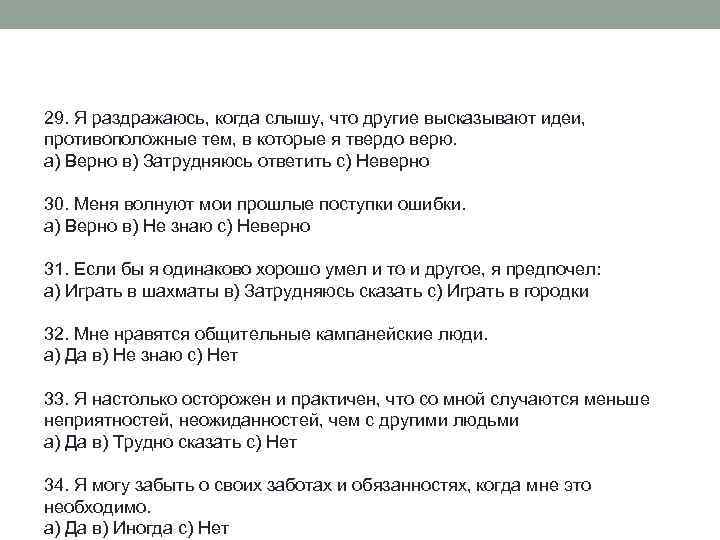 29. Я раздражаюсь, когда слышу, что другие высказывают идеи, противоположные тем, в которые я твердо верю.
а) Верно в) Затрудняюсь ответить с) Неверно

30. Меня волнуют мои прошлые поступки ошибки.
а) Верно в) Не знаю с) Неверно

31. Если бы я одинаково хорошо умел и то и другое, я предпочел:
а) Играть в шахматы в) Затрудняюсь сказать с) Играть в городки

32. Мне нравятся общительные кампанейские люди.
а) Да в) Не знаю с) Нет

33. Я настолько осторожен и практичен, что со мной случаются меньше неприятностей, неожиданностей, чем с другими людьми
а) Да в) Трудно сказать с) Нет

34. Я могу забыть о своих заботах и обязанностях, когда мне это необходимо.
а) Да в) Иногда с) Нет